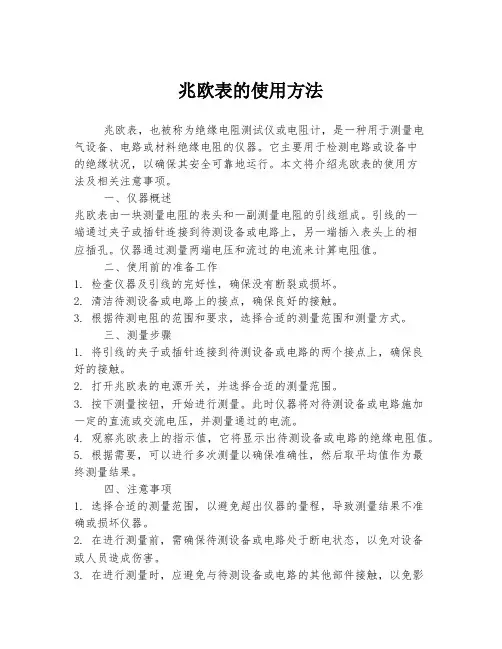 兆欧表的使用方法

兆欧表，也被称为绝缘电阻测试仪或电阻计，是一种用于测量电气设备、电路或材料绝缘电阻的仪器。它主要用于检测电路或设备中的绝缘状况，以确保其安全可靠地运行。本文将介绍兆欧表的使用方法及相关注意事项。

一、仪器概述

兆欧表由一块测量电阻的表头和一副测量电阻的引线组成。引线的一端通过夹子或插针连接到待测设备或电路上，另一端插入表头上的相应插孔。仪器通过测量两端电压和流过的电流来计算电阻值。

二、使用前的准备工作

1. 检查仪器及引线的完好性，确保没有断裂或损坏。

2. 清洁待测设备或电路上的接点，确保良好的接触。

3. 根据待测电阻的范围和要求，选择合适的测量范围和测量方式。

三、测量步骤

1. 将引线的夹子或插针连接到待测设备或电路的两个接点上，确保良好的接触。

2. 打开兆欧表的电源开关，并选择合适的测量范围。

3. 按下测量按钮，开始进行测量。此时仪器将对待测设备或电路施加一定的直流或交流电压，并测量通过的电流。

4. 观察兆欧表上的指示值，它将显示出待测设备或电路的绝缘电阻值。

5. 根据需要，可以进行多次测量以确保准确性，然后取平均值作为最终测量结果。

四、注意事项

1. 选择合适的测量范围，以避免超出仪器的量程，导致测量结果不准确或损坏仪器。

2. 在进行测量前，需确保待测设备或电路处于断电状态，以免对设备或人员造成伤害。

3. 在进行测量时，应避免与待测设备或电路的其他部件接触，以免影